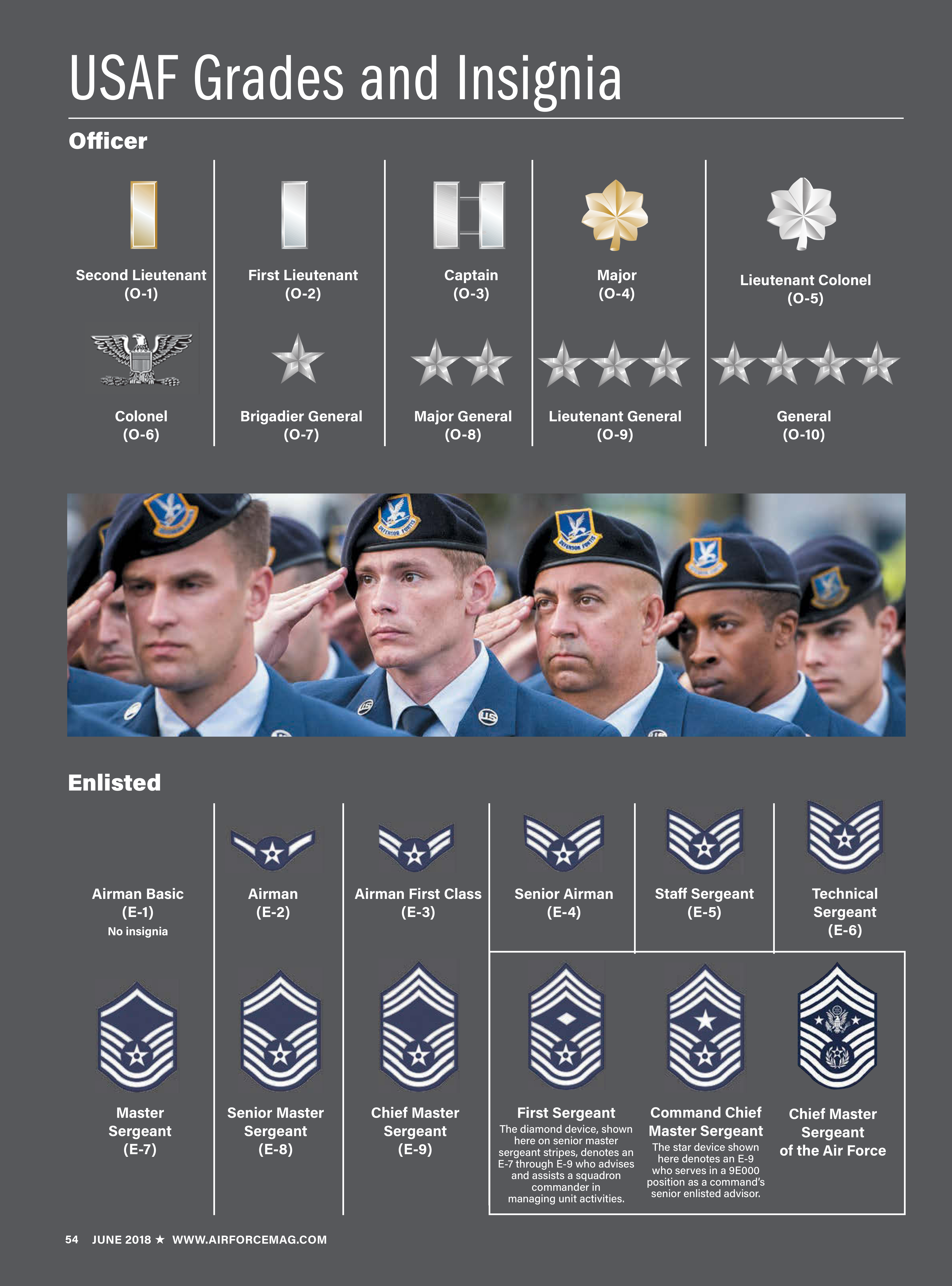 USAF Grades and Insignia

Officer

Second Lieutenant
(O-1)

First Lieutenant
(O-2)

Captain
(O-3)

Major
(O-4)

Lieutenant Colonel
(O-5)

Colonel
(O-6)

Brigadier General
(O-7)

Major General
(O-8)

Lieutenant General
(O-9)

General
(O-10)

Enlisted

Airman Basic
(E-1)
No insignia

Airman
(E-2)

Airman First Class
(E-3)

Senior Airman
(E-4)

Staff Sergeant
(E-5)

Technical
Sergeant
(E-6)

Master
Sergeant
(E-7)

Senior Master
Sergeant
(E-8)

Chief Master
Sergeant
(E-9)

First Sergeant
The diamond device, shown here on senior master sergeant stripes, denotes an E-7 through E-9 who advises and assists a squadron commander in managing unit activities.

Command Chief
Master Sergeant
The star device shown here denotes an E-9 who serves in a 9E000 position as a command's senior enlisted advisor.

Chief Master
Sergeant
of the Air Force

54 JUNE 2018 ★ WWW.AIRFORCEMAG.COM